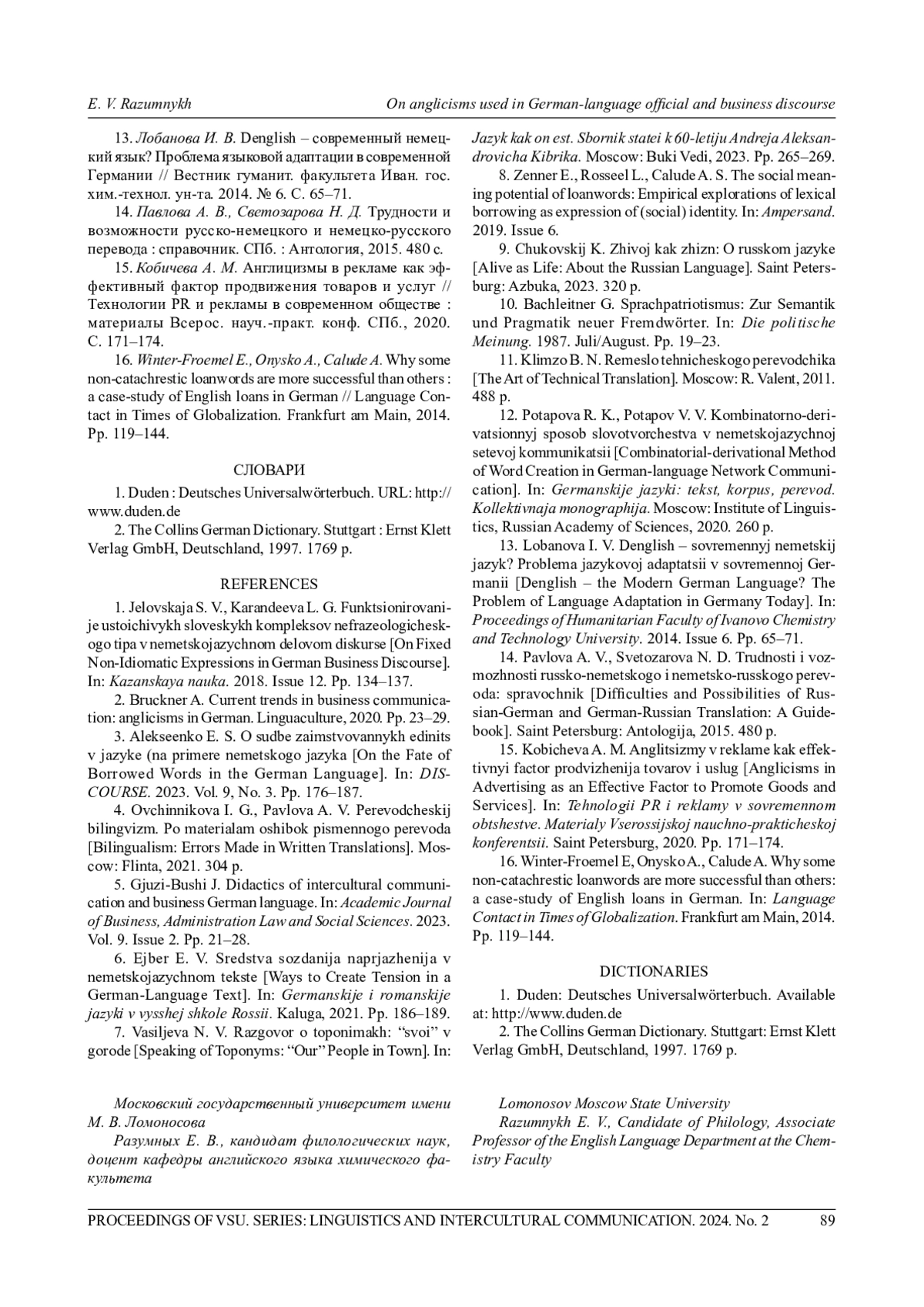 E. V. Razumnykh

On anglicisms used in German-language official and business discourse

13. Лобанова И. В. Denglish – современный немецкий язык? Проблема языковой адаптации в современной Германии // Вестник гуманит. факультета Иван. гос. хим.-технол. ун-та. 2014. № 6. С. 65–71.

14. Павлова А. В., Светозарова Н. Д. Трудности и возможности русско-немецкого и немецко-русского перевода : справочник. СПб. : Антология, 2015. 480 с.

15. Кобичева А. М. Англицизмы в рекламе как эффективный фактор продвижения товаров и услуг // Технологии PR и рекламы в современном обществе : материалы Всерос. науч.-практ. конф. СПб., 2020. С. 171–174.

16. Winter-Froemel E., Onysko A., Calude A. Why some non-catachrestic loanwords are more successful than others : a case-study of English loans in German // Language Contact in Times of Globalization. Frankfurt am Main, 2014. Pp. 119–144.

СЛОВАРИ

1. Duden : Deutsches Universalwörterbuch. URL: http://www.duden.de

2. The Collins German Dictionary. Stuttgart : Ernst Klett Verlag GmbH, Deutschland, 1997. 1769 p.

REFERENCES

1. Jelovskaja S. V., Karandeeva L. G. Funktsionirovanije ustoichivykh sloveskykh kompleksov nefrazeologicheskogo tipa v nemetskojazychnom delovom diskurse [On Fixed Non-Idiomatic Expressions in German Business Discourse]. In: Kazanskaya nauka. 2018. Issue 12. Pp. 134–137.

2. Bruckner A. Current trends in business communication: anglicisms in German. Linguaculture, 2020. Pp. 23–29.

3. Alekseenko E. S. O sudbe zaimstvovannykh edinits v jazyke (na primere nemetskogo jazyka [On the Fate of Borrowed Words in the German Language]. In: DISCOURSE. 2023. Vol. 9, No. 3. Pp. 176–187.

4. Ovchinnikova I. G., Pavlova A. V. Perevodcheskij bilingvizm. Po materialam oshibok pismennogo perevoda [Bilingualism: Errors Made in Written Translations]. Moscow: Flinta, 2021. 304 p.

5. Gjuzi-Bushi J. Didactics of intercultural communication and business German language. In: Academic Journal of Business, Administration Law and Social Sciences. 2023. Vol. 9. Issue 2. Pp. 21–28.

6. Ejber E. V. Sredstva sozdanija naprjazhenija v nemetskojazychnom tekste [Ways to Create Tension in a German-Language Text]. In: Germanskije i romanskije jazyki v vysshej shkole Rossii. Kaluga, 2021. Pp. 186–189.

7. Vasiljeva N. V. Razgovor o toponimakh: “svoi” v gorode [Speaking of Toponyms: “Our” People in Town]. In: Jazyk kak on est. Sbornik statei k 60-letiju Andreja Aleksandrovicha Kibrika. Moscow: Buki Vedi, 2023. Pp. 265–269.

8. Zenner E., Rosseel L., Calude A. S. The social meaning potential of loanwords: Empirical explorations of lexical borrowing as expression of (social) identity. In: Ampersand. 2019. Issue 6.

9. Chukovskij K. Zhivoj kak zhizn: O russkom jazyke [Alive as Life: About the Russian Language]. Saint Petersburg: Azbuka, 2023. 320 p.

10. Bachleitner G. Sprachpatriotismus: Zur Semantik und Pragmatik neuer Fremdwörter. In: Die politische Meinung. 1987. Juli/August. Pp. 19–23.

11. Klimzo B. N. Remeslo tehnicheskogo perevodchika [The Art of Technical Translation]. Moscow: R. Valent, 2011. 488 p.

12. Potapova R. K., Potapov V. V. Kombinatorno-derivatsionnyj sposob slovotvorchestva v nemetskojazychnoj setevoj kommunikatsii [Combinatorial-derivational Method of Word Creation in German-language Network Communication]. In: Germanskije jazyki: tekst, korpus, perevod. Kollektivnaja monographija. Moscow: Institute of Linguistics, Russian Academy of Sciences, 2020. 260 p.

13. Lobanova I. V. Denglish – sovremennyj nemetskij jazyk? Problema jazykovoj adaptatsii v sovremennoj Germanii [Denglish – the Modern German Language? The Problem of Language Adaptation in Germany Today]. In: Proceedings of Humanitarian Faculty of Ivanovo Chemistry and Technology University. 2014. Issue 6. Pp. 65–71.

14. Pavlova A. V., Svetozarova N. D. Trudnosti i vozmozhnosti russko-nemetskogo i nemetsko-russkogo perevoda: spravochnik [Difficulties and Possibilities of Russian-German and German-Russian Translation: A Guidebook]. Saint Petersburg: Antologija, 2015. 480 p.

15. Kobicheva A. M. Anglitsizmy v reklame kak effektivnyi factor prodvizhenija tovarov i uslug [Anglicisms in Advertising as an Effective Factor to Promote Goods and Services]. In: Tehnologii PR i reklamy v sovremennom obtshestve. Materialy Vserossijskoj nauchno-prakticheskoj konferentsii. Saint Petersburg, 2020. Pp. 171–174.

16. Winter-Froemel E, Onysko A., Calude A. Why some non-catachrestic loanwords are more successful than others: a case-study of English loans in German. In: Language Contact in Times of Globalization. Frankfurt am Main, 2014. Pp. 119–144.

DICTIONARIES

1. Duden: Deutsches Universalwörterbuch. Available at: http://www.duden.de

2. The Collins German Dictionary. Stuttgart: Ernst Klett Verlag GmbH, Deutschland, 1997. 1769 p.

Московский государственный университет имени М. В. Ломоносова

Разумных Е. В., кандидат филологических наук, доцент кафедры английского языка химического факультета

Lomonosov Moscow State University

Razumnykh E. V., Candidate of Philology, Associate Professor of the English Language Department at the Chemistry Faculty

PROCEEDINGS OF VSU. SERIES: LINGUISTICS AND INTERCULTURAL COMMUNICATION. 2024. No. 2 89